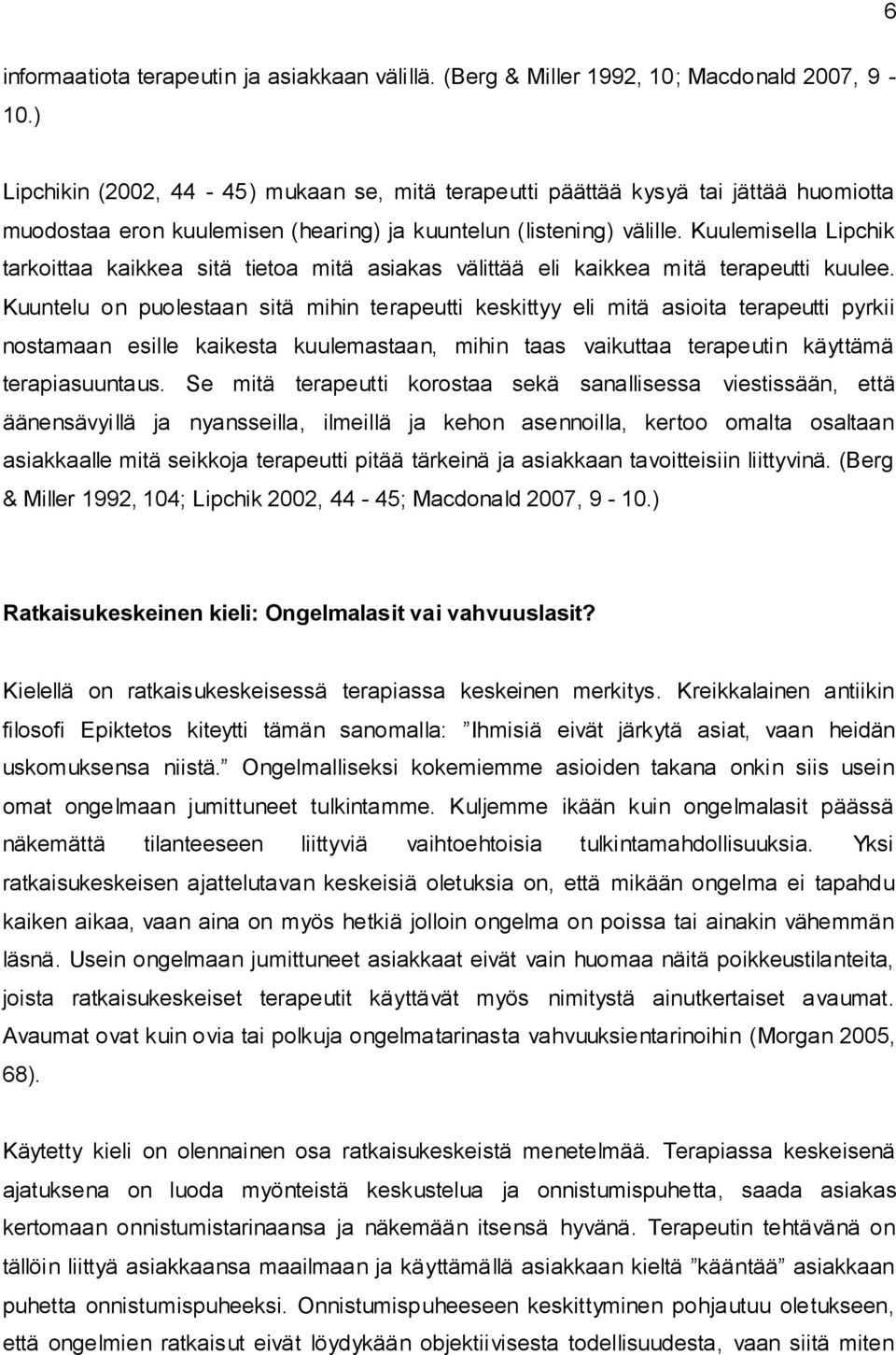 6

informaatiota terapeutin ja asiakkaan välillä. (Berg & Miller 1992, 10; Macdonald 2007, 9 - 10.)

Lipchikin (2002, 44 - 45) mukaan se, mitä terapeutti päättää kysyä tai jättää huomiotta muodostaa eron kuulemisen (hearing) ja kuuntelun (listening) välille. Kuulemisella Lipchik tarkoittaa kaikkea sitä tietoa mitä asiakas välittää eli kaikkea mitä terapeutti kuulee. Kuuntelu on puolestaan sitä mihin terapeutti keskittyy eli mitä asioita terapeutti pyrkii nostamaan esille kaikesta kuulemastaan, mihin taas vaikuttaa terapeutin käyttämä terapiasuuntaus. Se mitä terapeutti korostaa sekä sanallisessa viestissään, että äänensävyillä ja nyansseilla, ilmeillä ja kehon asennoilla, kertoo omalta osaltaan asiakkaalle mitä seikkoja terapeutti pitää tärkeinä ja asiakkaan tavoitteisiin liittyvinä. (Berg & Miller 1992, 104; Lipchik 2002, 44 - 45; Macdonald 2007, 9 - 10.)

Ratkaisukeskeinen kieli: Ongelmalasit vai vahvuuslasit?

Kielellä on ratkaisukeskeisessä terapiassa keskeinen merkitys. Kreikkalainen antiikin filosofi Epiktetos kiteytti tämän sanomalla: ”Ihmisiä eivät järkytä asiat, vaan heidän uskomuksensa niistä.” Ongelmalliseksi kokemiemme asioiden takana onkin siis usein omat ongelmaan jumittuneet tulkintamme. Kuljemme ikään kuin ongelmalasit päässä näkemättä tilanteeseen liittyviä vaihtoehtoisia tulkintamahdollisuuksia. Yksi ratkaisukeskeisen ajattelutavan keskeisiä oletuksia on, että mikään ongelma ei tapahdu kaiken aikaa, vaan aina on myös hetkiä jolloin ongelma on poissa tai ainakin vähemmän läsnä. Usein ongelmaan jumittuneet asiakkaat eivät vain huomaa näitä poikkeustilanteita, joista ratkaisukeskeiset terapeutit käyttävät myös nimitystä ainutkertaiset avaumat. Avaumat ovat kuin ovia tai polkuja ongelmatarinasta vahvuuksientarinoihin (Morgan 2005, 68).

Käytetty kieli on olennainen osa ratkaisukeskeistä menetelmää. Terapiassa keskeisenä ajatuksena on luoda myönteistä keskustelua ja onnistumispuhetta, saada asiakas kertomaan onnistumistarinaansa ja näkemään itsensä hyvänä. Terapeutin tehtävänä on tällöin liittyä asiakkaansa maailmaan ja käyttämällä asiakkaan kieltä ”kääntää” asiakkaan puhetta onnistumispuheeksi. Onnistumispuheeseen keskittyminen pohjautuu oletukseen, että ongelmien ratkaisut eivät löydykään objektiivisesta todellisuudesta, vaan siitä miten